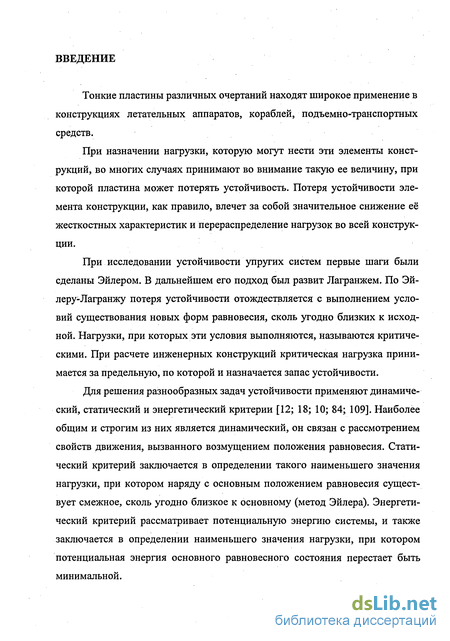 ВВЕДЕНИЕ

Тонкие пластины различных очертаний находят широкое применение в конструкциях летательных аппаратов, кораблей, подъемно-транспортных средств.

При назначении нагрузки, которую могут нести эти элементы конструкций, во многих случаях принимают во внимание такую ее величину, при которой пластина может потерять устойчивость. Потеря устойчивости элемента конструкции, как правило, влечет за собой значительное снижение её жесткостных характеристик и перераспределение нагрузок во всей конструкции.

При исследовании устойчивости упругих систем первые шаги были сделаны Эйлером. В дальнейшем его подход был развит Лагранжем. По Эйлеру-Лагранжу потеря устойчивости отождествляется с выполнением условий существования новых форм равновесия, сколь угодно близких к исходной. Нагрузки, при которых эти условия выполняются, называются критическими. При расчете инженерных конструкций критическая нагрузка принимается за предельную, по которой и назначается запас устойчивости.

Для решения разнообразных задач устойчивости применяют динамический, статический и энергетический критерии [12; 18; 10; 84; 109]. Наиболее общим и строгим из них является динамический, он связан с рассмотрением свойств движения, вызванного возмущением положения равновесия. Статический критерий заключается в определении такого наименьшего значения нагрузки, при котором наряду с основным положением равновесия существует смежное, сколь угодно близкое к основному (метод Эйлера). Энергетический критерий рассматривает потенциальную энергию системы, и также заключается в определении наименьшего значения нагрузки, при котором потенциальная энергия основного равновесного состояния перестает быть минимальной.

dsLib.net
библиотека диссертаций